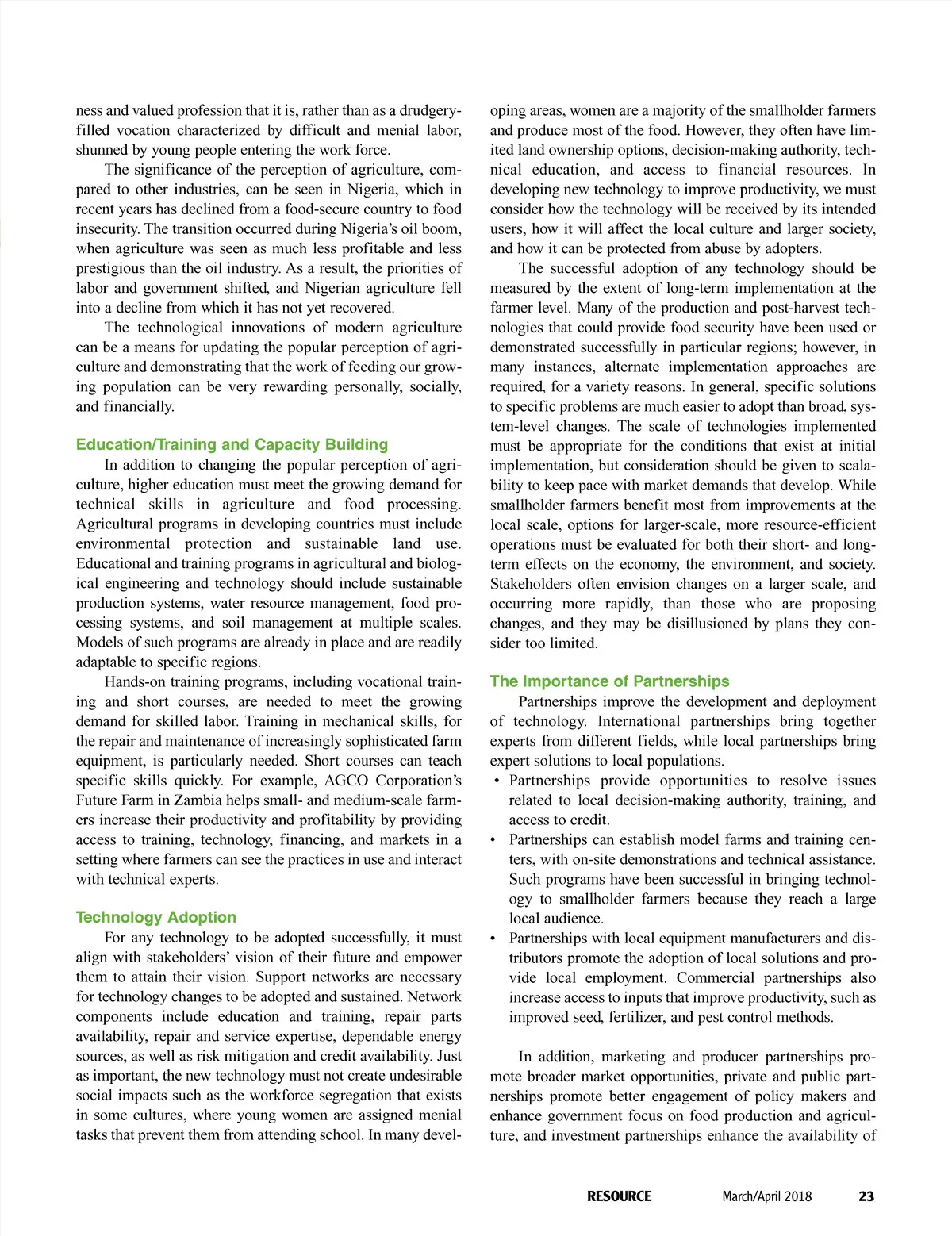 ness and valued profession that it is, rather than as a drudgery-filled vocation characterized by difficult and menial labor, shunned by young people entering the work force.

The significance of the perception of agriculture, compared to other industries, can be seen in Nigeria, which in recent years has declined from a food-secure country to food insecurity. The transition occurred during Nigeria's oil boom, when agriculture was seen as much less profitable and less prestigious than the oil industry. As a result, the priorities of labor and government shifted, and Nigerian agriculture fell into a decline from which it has not yet recovered.

The technological innovations of modern agriculture can be a means for updating the popular perception of agriculture and demonstrating that the work of feeding our growing population can be very rewarding personally, socially, and financially.

Education/Training and Capacity Building

In addition to changing the popular perception of agriculture, higher education must meet the growing demand for technical skills in agriculture and food processing. Agricultural programs in developing countries must include environmental protection and sustainable land use. Educational and training programs in agricultural and biological engineering and technology should include sustainable production systems, water resource management, food processing systems, and soil management at multiple scales. Models of such programs are already in place and are readily adaptable to specific regions.

Hands-on training programs, including vocational training and short courses, are needed to meet the growing demand for skilled labor. Training in mechanical skills, for the repair and maintenance of increasingly sophisticated farm equipment, is particularly needed. Short courses can teach specific skills quickly. For example, AGCO Corporation's Future Farm in Zambia helps small- and medium-scale farmers increase their productivity and profitability by providing access to training, technology, financing, and markets in a setting where farmers can see the practices in use and interact with technical experts.

Technology Adoption

For any technology to be adopted successfully, it must align with stakeholders' vision of their future and empower them to attain their vision. Support networks are necessary for technology changes to be adopted and sustained. Network components include education and training, repair parts availability, repair and service expertise, dependable energy sources, as well as risk mitigation and credit availability. Just as important, the new technology must not create undesirable social impacts such as the workforce segregation that exists in some cultures, where young women are assigned menial tasks that prevent them from attending school. In many developing areas, women are a majority of the smallholder farmers and produce most of the food. However, they often have limited land ownership options, decision-making authority, technical education, and access to financial resources. In developing new technology to improve productivity, we must consider how the technology will be received by its intended users, how it will affect the local culture and larger society, and how it can be protected from abuse by adopters.

The successful adoption of any technology should be measured by the extent of long-term implementation at the farmer level. Many of the production and post-harvest technologies that could provide food security have been used or demonstrated successfully in particular regions; however, in many instances, alternate implementation approaches are required, for a variety reasons. In general, specific solutions to specific problems are much easier to adopt than broad, system-level changes. The scale of technologies implemented must be appropriate for the conditions that exist at initial implementation, but consideration should be given to scalability to keep pace with market demands that develop. While smallholder farmers benefit most from improvements at the local scale, options for larger-scale, more resource-efficient operations must be evaluated for both their short- and long-term effects on the economy, the environment, and society. Stakeholders often envision changes on a larger scale, and occurring more rapidly, than those who are proposing changes, and they may be disillusioned by plans they consider too limited.

The Importance of Partnerships

Partnerships improve the development and deployment of technology. International partnerships bring together experts from different fields, while local partnerships bring expert solutions to local populations.

• Partnerships provide opportunities to resolve issues related to local decision-making authority, training, and access to credit.
• Partnerships can establish model farms and training centers, with on-site demonstrations and technical assistance. Such programs have been successful in bringing technology to smallholder farmers because they reach a large local audience.
• Partnerships with local equipment manufacturers and distributors promote the adoption of local solutions and provide local employment. Commercial partnerships also increase access to inputs that improve productivity, such as improved seed, fertilizer, and pest control methods.

In addition, marketing and producer partnerships promote broader market opportunities, private and public partnerships promote better engagement of policy makers and enhance government focus on food production and agriculture, and investment partnerships enhance the availability of

RESOURCE March/April 2018 23